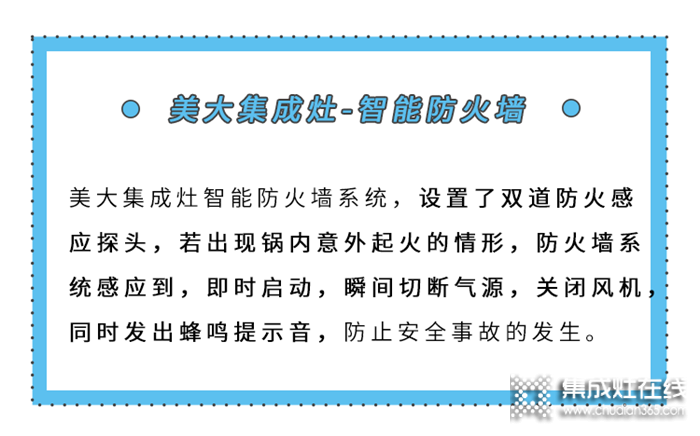 美大集成灶-智能防火墙

美大集成灶智能防火墙系统，设置了双道防火感应探头，若出现锅内意外起火的情形，防火墙系统感应到，即时启动，瞬间切断气源，关闭风机，同时发出蜂鸣提示音，防止安全事故的发生。

集成灶在线
www.chudian365.com